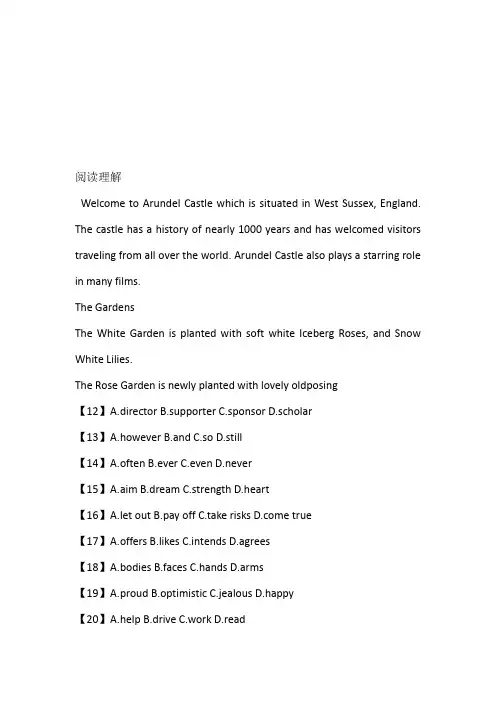 阅读理解

Welcome to Arundel Castle which is situated in West Sussex, England. The castle has a history of nearly 1000 years and has welcomed visitors traveling from all over the world. Arundel Castle also plays a starring role in many films.

The Gardens

The White Garden is planted with soft white Iceberg Roses, and Snow White Lilies.

The Rose Garden is newly planted with lovely oldposing

【12】A.director B.supporter C.sponsor D.scholar

【13】A.however B.and C.so D.still

【14】A.often B.ever C.even D.never

【15】A.aim B.dream C.strength D.heart

【16】A.let out B.pay off C.take risks D.come true

【17】A.offers B.likes C.intends D.agrees

【18】A.bodies B.faces C.hands D.arms

【19】A.proud B.optimistic C.jealous D.happy

【20】A.help B.drive C.work D.read